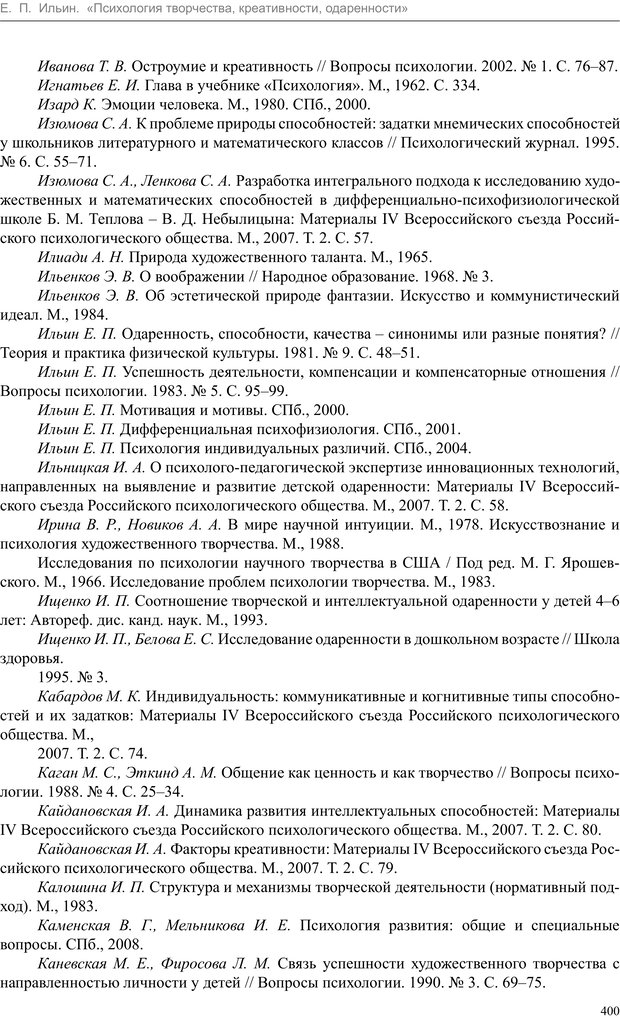 Е. П. Ильин. «Психология творчества, креативности, одаренности»

Иванова Т. В. Остроумие и креативность // Вопросы психологии. 2002. № 1. С. 76–87.

Игнатьев Е. И. Глава в учебнике «Психология». М., 1962. С. 334.

Изард К. Эмоции человека. М., 1980. СПб., 2000.

Изюмова С. А. К проблеме природы способностей: задатки мнемических способностей у школьников литературного и математического классов // Психологический журнал. 1995. № 6. С. 55–71.

Изюмова С. А., Ленкова С. А. Разработка интегрального подхода к исследованию художественных и математических способностей в дифференциально-психофизиологической школе Б. М. Теплова – В. Д. Небылицына: Материалы IV Всероссийского съезда Российского психологического общества. М., 2007. Т. 2. С. 57.

Илиади А. Н. Природа художественного таланта. М., 1965.

Ильенков Э. В. О воображении // Народное образование. 1968. № 3.

Ильенков Э. В. Об эстетической природе фантазии. Искусство и коммунистический идеал. М., 1984.

Ильин Е. П. Одаренность, способности, качества – синонимы или разные понятия? // Теория и практика физической культуры. 1981. № 9. С. 48–51.

Ильин Е. П. Успешность деятельности, компенсации и компенсаторные отношения // Вопросы психологии. 1983. № 5. С. 95–99.

Ильин Е. П. Мотивация и мотивы. СПб., 2000.

Ильин Е. П. Дифференциальная психофизиология. СПб., 2001.

Ильин Е. П. Психология индивидуальных различий. СПб., 2004.

Ильницкая И. А. О психолого-педагогической экспертизе инновационных технологий, направленных на выявление и развитие детской одаренности: Материалы IV Всероссийского съезда Российского психологического общества. М., 2007. Т. 2. С. 58.

Ирина В. Р., Новиков А. А. В мире научной интуиции. М., 1978. Искусствознание и психология художественного творчества. М., 1988.

Исследования по психологии научного творчества в США / Под ред. М. Г. Ярошевского. М., 1966. Исследование проблем психологии творчества. М., 1983.

Ищенко И. П. Соотношение творческой и интеллектуальной одаренности у детей 4–6 лет: Автореф. дис. канд. наук. М., 1993.

Ищенко И. П., Белова Е. С. Исследование одаренности в дошкольном возрасте // Школа здоровья.

1995. № 3.

Кабардов М. К. Индивидуальность: коммуникативные и когнитивные типы способностей и их задатков: Материалы IV Всероссийского съезда Российского психологического общества. М.,

2007. Т. 2. С. 74.

Каган М. С., Эткинд А. М. Общение как ценность и как творчество // Вопросы психологии. 1988. № 4. С. 25–34.

Кайдановская И. А. Динамика развития интеллектуальных способностей: Материалы IV Всероссийского съезда Российского психологического общества. М., 2007. Т. 2. С. 80.

Кайдановская И. А. Факторы креативности: Материалы IV Всероссийского съезда Российского психологического общества. М., 2007. Т. 2. С. 79.

Калошина И. П. Структура и механизмы творческой деятельности (нормативный подход). М., 1983.

Каменская В. Г., Мельникова И. Е. Психология развития: общие и специальные вопросы. СПб., 2008.

Каневская М. Е., Фиросова Л. М. Связь успешности художественного творчества с направленностью личности у детей // Вопросы психологии. 1990. № 3. С. 69–75.

400